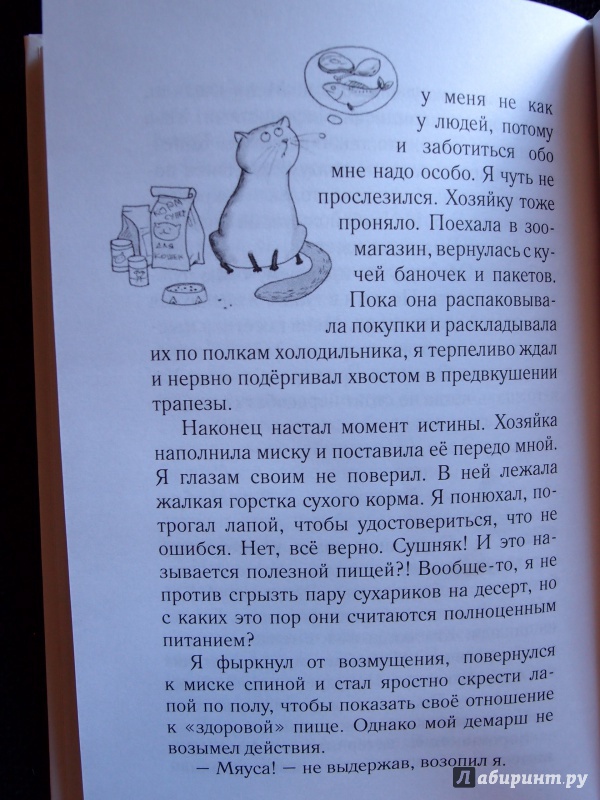 КОРМ СУХОЙ ДЛЯ КОШЕК

у меня не как у людей, потому и заботиться обо мне надо особо. Я чуть не прослезился. Хозяйку тоже проняло. Поехала в зоомагазин, вернулась с кучей баночек и пакетов. Пока она распаковывала покупки и раскладывала их по полкам холодильника, я терпеливо ждал и нервно подёргивал хвостом в предвкушении трапезы.

Наконец настал момент истины. Хозяйка наполнила миску и поставила её передо мной. Я глазам своим не поверил. В ней лежала жалкая горстка сухого корма. Я понюхал, потрогал лапой, чтобы удостовериться, что не ошибся. Нет, всё верно. Сушняк! И это называется полезной пищей?! Вообще-то, я не против сгрызть пару сухариков на десерт, но с каких это пор они считаются полноценным питанием?

Я фыркнул от возмущения, повернулся к миске спиной и стал яростно скрести лапой по полу, чтобы показать своё отношение к «здоровой» пище. Однако мой демарш не возымел действия.

— Мяуса! — не выдержав, возопил я.

Лабиринт.ру